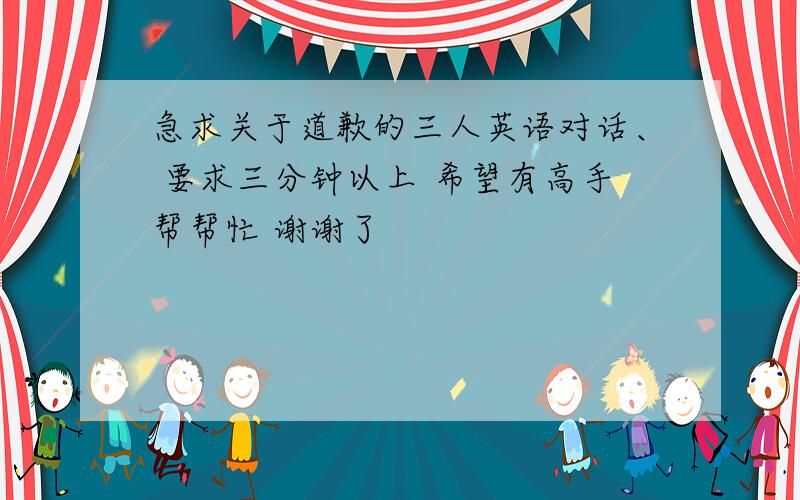 急求关于道歉的三人英语对话、 要求三分钟以上 希望有高手帮帮忙 谢谢了